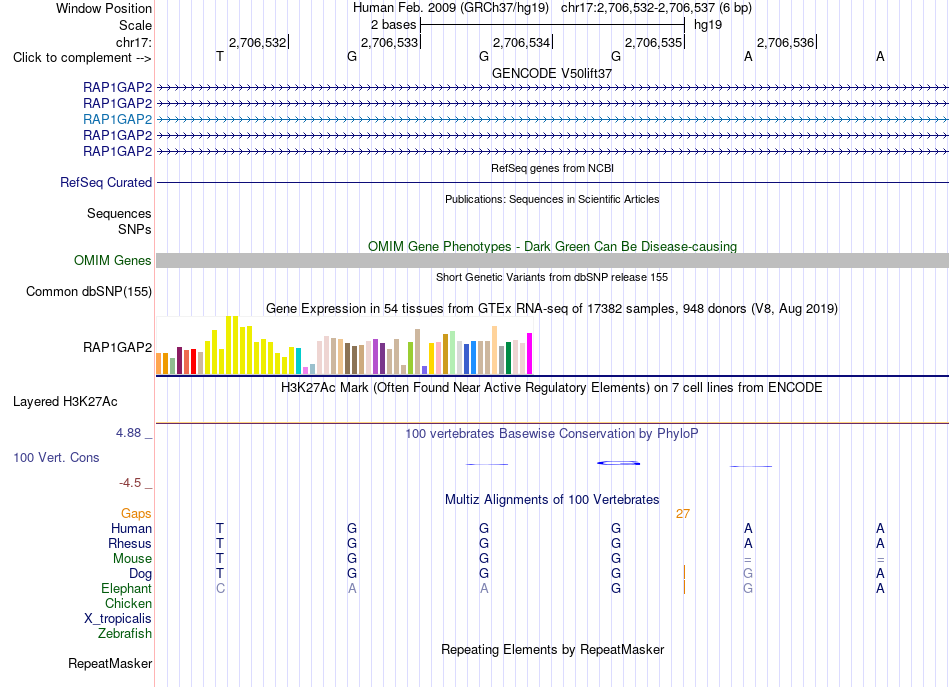 Window Position Human Feb. 2009 (GRCh37/hg19) chr17:2,706,532-2,706,537 (6 bp)
Scale 2 bases hg19
chr17: 2,706,532 2,706,533 2,706,534 2,706,535 2,706,536
Click to complement --> T G G G A A
GENCODE V50lift37
RAP1GAP2
RAP1GAP2
RAP1GAP2
RAP1GAP2
RAP1GAP2
RefSeq genes from NCBI
RefSeq Curated
Publications: Sequences in Scientific Articles
Sequences
SNPs
OMIM Gene Phenotypes - Dark Green Can Be Disease-causing
OMIM Genes
Short Genetic Variants from dbSNP release 155
Common dbSNP(155)
Gene Expression in 54 tissues from GTEx RNA-seq of 17382 samples, 948 donors (V8, Aug 2019)
RAP1GAP2
H3K27Ac Mark (Often Found Near Active Regulatory Elements) on 7 cell lines from ENCODE
Layered H3K27Ac
4.88 _ 100 vertebrates Basewise Conservation by PhyloP
100 Vert. Cons
-4.5 _
Multiz Alignments of 100 Vertebrates
Gaps 27
Human T G G G A A
Rhesus T G G G A A
Mouse T G G G = =
Dog T G G G G A
Elephant C A A G G A
Chicken
X_tropicalis
Zebrafish
Repeating Elements by RepeatMasker
RepeatMasker